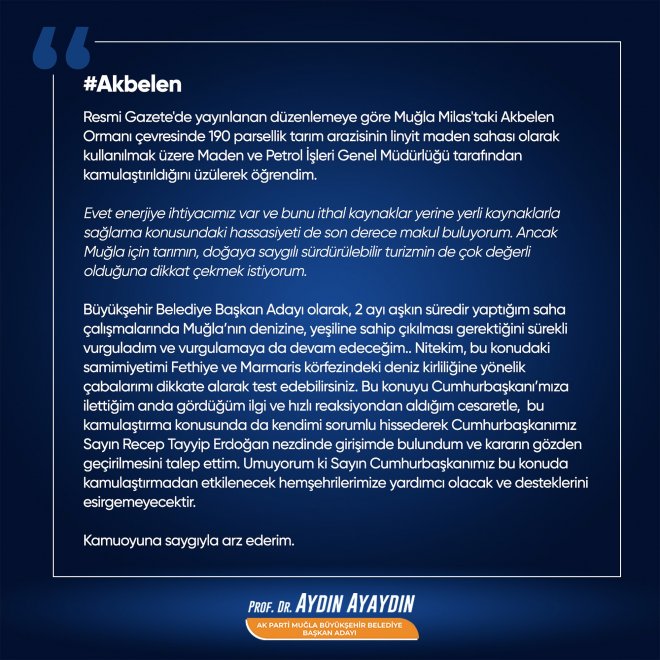 #Akbelen

Resmi Gazete'de yayınlanan düzenlemeye göre Muğla Milas'taki Akbelen Ormanı çevresinde 190 parsellik tarım arazisinin linyit maden sahası olarak kullanılmak üzere Maden ve Petrol İşleri Genel Müdürlüğü tarafından kamulaştırıldığını üzülerek öğrendim.

Evet enerjiye ihtiyacımız var ve bunu ithal kaynaklar yerine yerli kaynaklarla sağlama konusundaki hassasiyeti de son derece makul buluyorum. Ancak Muğla için tarımın, doğaya saygılı sürdürülebilir turizmin de çok değerli olduğuna dikkat çekmek istiyorum.

Büyükşehir Belediye Başkan Adayı olarak, 2 ayı aşkın süredir yaptığım saha çalışmalarında Muğla'nın denizine, yeşiline sahip çıkılması gerektiğini sürekli vurguladım ve vurgulamaya da devam edeceğim.. Nitekim, bu konudaki samimiyetimi Fethiye ve Marmaris körfezindeki deniz kirliliğine yönelik çabalarımı dikkate alarak test edebilirsiniz. Bu konuyu Cumhurbaşkanı'mıza ilettiğim anda gördüğüm ilgi ve hızlı reaksiyondan aldığım cesaretle, bu kamulaştırma konusunda da kendimi sorumlu hissederek Cumhurbaşkanımız Sayın Recep Tayyip Erdoğan nezdinde girişimde bulundum ve kararın gözden geçirilmesini talep ettim. Umuyorum ki Sayın Cumhurbaşkanımız bu konuda kamulaştırmadan etkilenecek hemşehrilerimize yardımcı olacak ve desteklerini esirgemeyecektir.

Kamuoyuna saygıyla arz ederim.

PROF. DR. AYDIN AYAYDIN
AK PARTİ MUĞLA BÜYÜKŞEHİR BELEDİYE BAŞKAN ADAYI